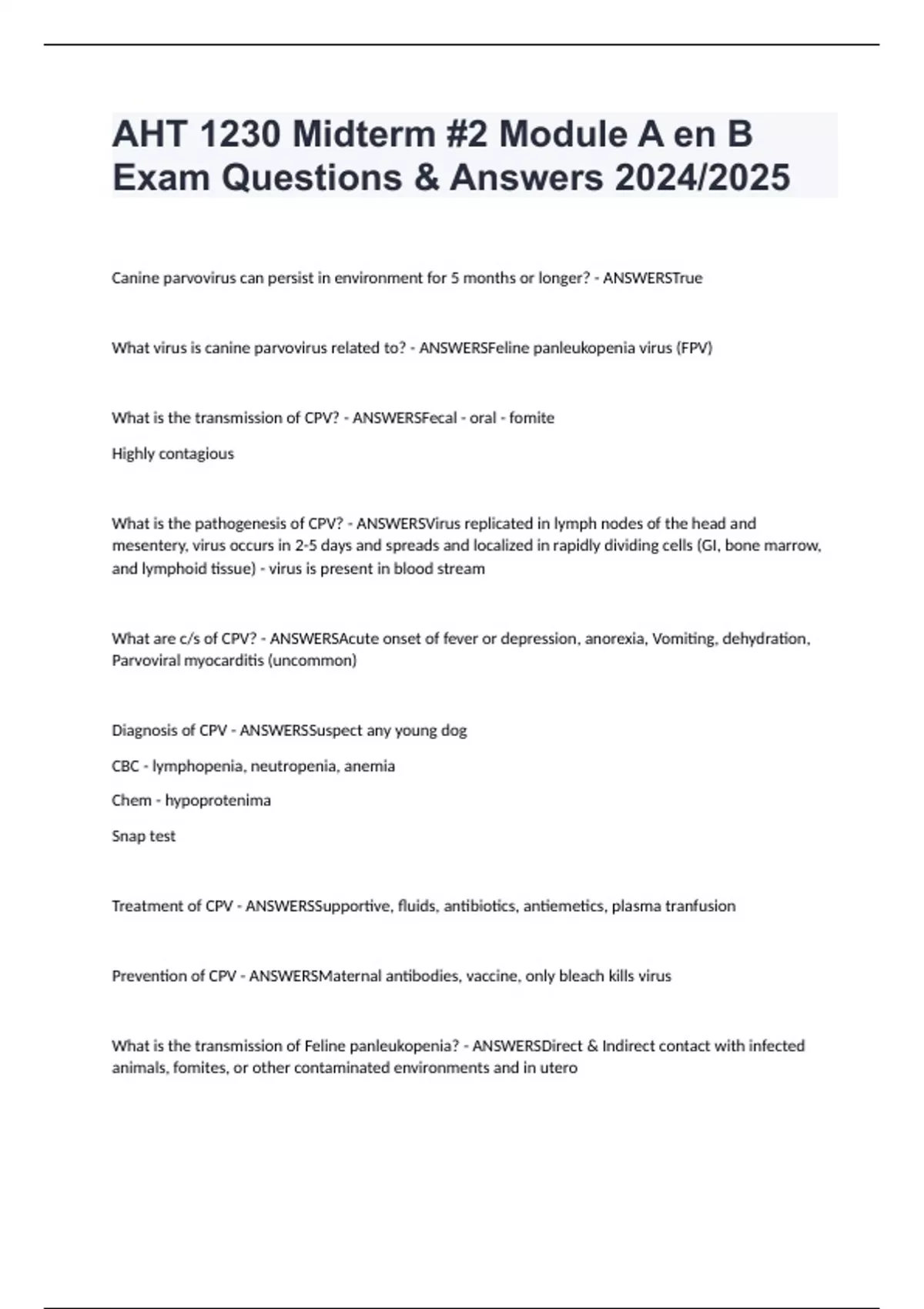 AHT 1230 Midterm #2 Module A en B Exam Questions & Answers 2024/2025

Canine parvovirus can persist in environment for 5 months or longer? - ANSWERSTrue

What virus is canine parvovirus related to? - ANSWERSFeline panleukopenia virus (FPV)

What is the transmission of CPV? - ANSWERSFecal - oral - fomite

Highly contagious

What is the pathogenesis of CPV? - ANSWERSVirus replicated in lymph nodes of the head and mesentery, virus occurs in 2-5 days and spreads and localized in rapidly dividing cells (GI, bone marrow, and lymphoid tissue) - virus is present in blood stream

What are c/s of CPV? - ANSWERSAcute onset of fever or depression, anorexia, Vomiting, dehydration, Parvoviral myocarditis (uncommon)

Diagnosis of CPV - ANSWERSSuspect any young dog

CBC - lymphopenia, neutropenia, anemia

Chem - hypoprotenima

Snap test

Treatment of CPV - ANSWERSSupportive, fluids, antibiotics, antiemetics, plasma tranfusion

Prevention of CPV - ANSWERSMaternal antibodies, vaccine, only bleach kills virus

What is the transmission of Feline panleukopenia? - ANSWERSDirect & Indirect contact with infected animals, fomites, or other contaminated environments and in utero